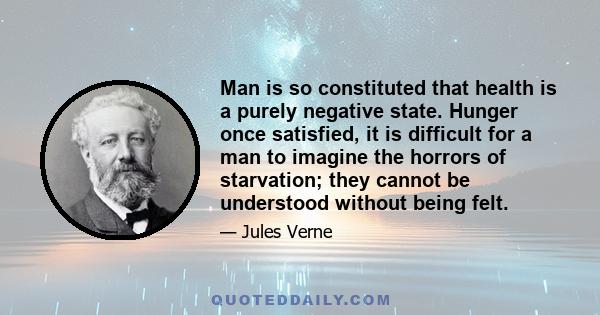 Man is so constituted that health is a purely negative state. Hunger once satisfied, it is difficult for a man to imagine the horrors of starvation; they cannot be understood without being felt.

— Jules Verne

QUOTEDDAILY.COM